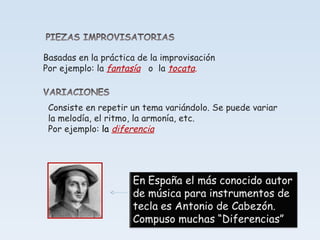 PIEZAS IMPROVISATORIAS

Basadas en la práctica de la improvisación
Por ejemplo: la fantasía o la tocata.

VARIACIONES

Consiste en repetir un tema variándolo. Se puede variar la melodía, el ritmo, la armonía, etc.
Por ejemplo: la diferencia

En España el más conocido autor de música para instrumentos de tecla es Antonio de Cabezón. Compuso muchas "Diferencias"